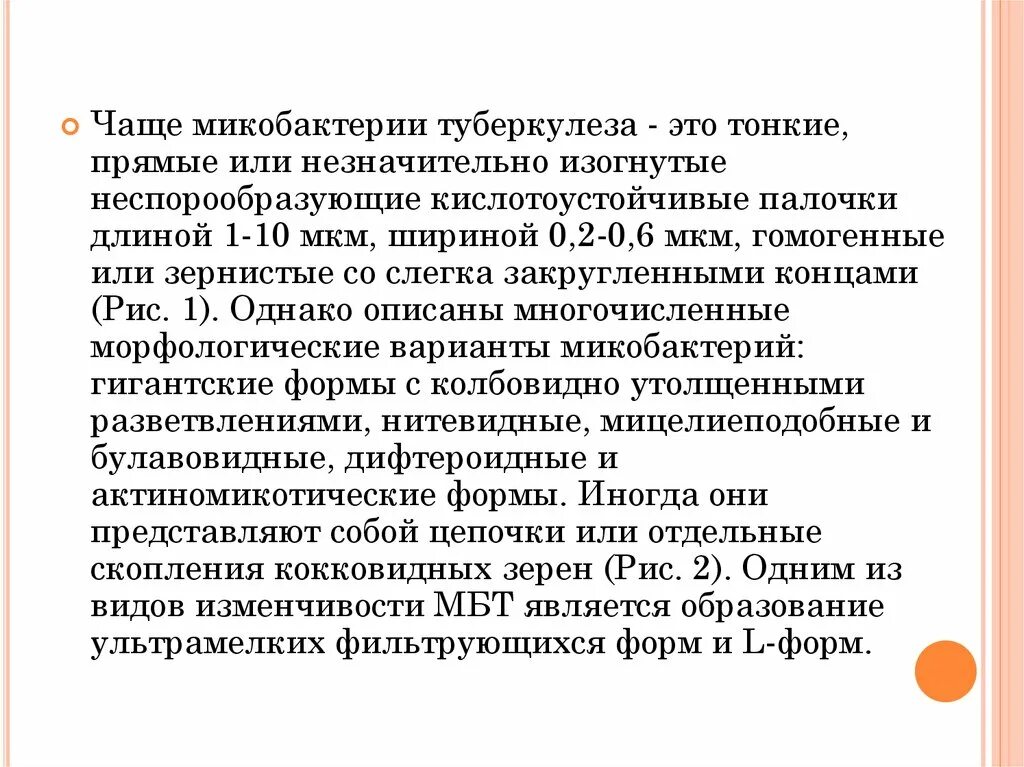 Чаще микобактерии туберкулеза - это тонкие, прямые или незначительно изогнутые неспорообразующие кислотоустойчивые палочки длиной 1-10 мкм, шириной 0,2-0,6 мкм, гомогенные или зернистые со слегка закругленными концами (Рис. 1). Однако описаны многочисленные морфологические варианты микобактерий: гигантские формы с колбовидно утолщенными разветвлениями, нитевидные, мицелиеподобные и булавовидные, дифтероидные и актиномикотические формы. Иногда они представляют собой цепочки или отдельные скопления кокковидных зерен (Рис. 2). Одним из видов изменчивости МБТ является образование ультрамелких фильтрующихся форм и L-форм.